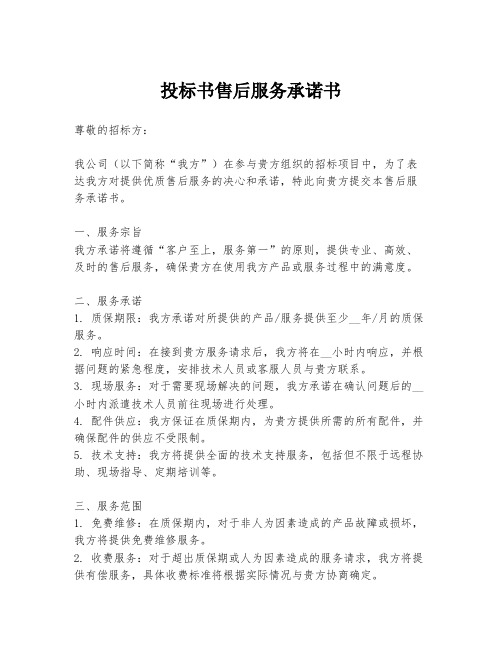 投标书售后服务承诺书

尊敬的招标方：

我公司（以下简称“我方”）在参与贵方组织的招标项目中，为了表达我方对提供优质售后服务的决心和承诺，特此向贵方提交本售后服务承诺书。

一、服务宗旨
我方承诺将遵循“客户至上，服务第一”的原则，提供专业、高效、及时的售后服务，确保贵方在使用我方产品或服务过程中的满意度。

二、服务承诺
1. 质保期限：我方承诺对所提供的产品/服务提供至少__年/月的质保服务。
2. 响应时间：在接到贵方服务请求后，我方将在__小时内响应，并根据问题的紧急程度，安排技术人员或客服人员与贵方联系。
3. 现场服务：对于需要现场解决的问题，我方承诺在确认问题后的__小时内派遣技术人员前往现场进行处理。
4. 配件供应：我方保证在质保期内，为贵方提供所需的所有配件，并确保配件的供应不受限制。
5. 技术支持：我方将提供全面的技术支持服务，包括但不限于远程协助、现场指导、定期培训等。

三、服务范围
1. 免费维修：在质保期内，对于非人为因素造成的产品故障或损坏，我方将提供免费维修服务。
2. 收费服务：对于超出质保期或人为因素造成的服务请求，我方将提供有偿服务，具体收费标准将根据实际情况与贵方协商确定。